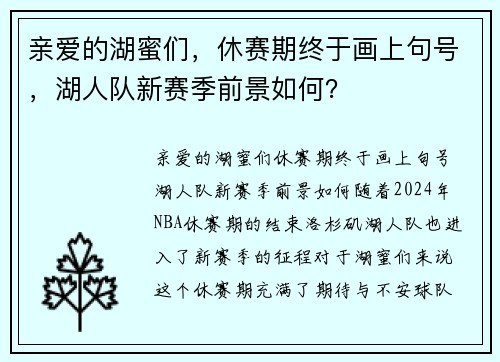 亲爱的湖蜜们，休赛期终于画上句号，湖人队新赛季前景如何？

亲爱的湖蜜们休赛期终于画上句号湖人队新赛季前景如何随着2024年NBA休赛期的结束洛杉矶湖人队也进入了新赛季的征程对于湖蜜们来说这个休赛期充满了期待与不安球队